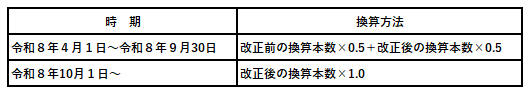 | 時　期 | 換算方法 |
|---|---|
| 令和８年４月１日～令和８年９月30日 | 改正前の換算本数×0.5＋改正後の換算本数×0.5 |
| 令和８年10月１日～ | 改正後の換算本数×1.0 |